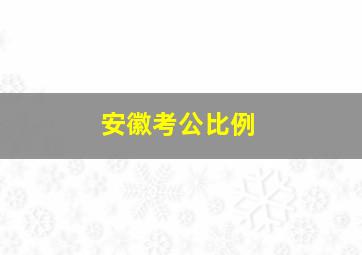 安徽考公比例